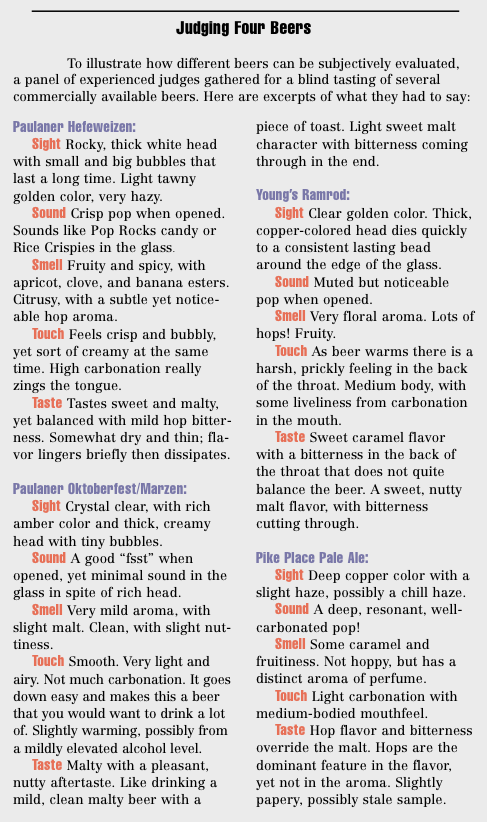 Judging Four Beers

To illustrate how different beers can be subjectively evaluated, a panel of experienced judges gathered for a blind tasting of several commercially available beers. Here are excerpts of what they had to say:

Paulaner Hefeweizen:

Sight Rocky, thick white head with small and big bubbles that last a long time. Light tawny golden color, very hazy.

Sound Crisp pop when opened. Sounds like Pop Rocks candy or Rice Crispies in the glass.

Smell Fruity and spicy, with apricot, clove, and banana esters. Citrusy, with a subtle yet noticeable hop aroma.

Touch Feels crisp and bubbly, yet sort of creamy at the same time. High carbonation really zings the tongue.

Taste Tastes sweet and malty, yet balanced with mild hop bitterness. Somewhat dry and thin; flavor lingers briefly then dissipates.

Paulaner Oktoberfest/Marzen:

Sight Crystal clear, with rich amber color and thick, creamy head with tiny bubbles.

Sound A good “fsst” when opened, yet minimal sound in the glass in spite of rich head.

Smell Very mild aroma, with slight malt. Clean, with slight nuttiness.

Touch Smooth. Very light and airy. Not much carbonation. It goes down easy and makes this a beer that you would want to drink a lot of. Slightly warming, possibly from a mildly elevated alcohol level.

Taste Malty with a pleasant, nutty aftertaste. Like drinking a mild, clean malty beer with a piece of toast. Light sweet malt character with bitterness coming through in the end.

Young’s Ramrod:

Sight Clear golden color. Thick, copper-colored head dies quickly to a consistent lasting bead around the edge of the glass.

Sound Muted but noticeable pop when opened.

Smell Very floral aroma. Lots of hops! Fruity.

Touch As beer warms there is a harsh, prickly feeling in the back of the throat. Medium body, with some liveliness from carbonation in the mouth.

Taste Sweet caramel flavor with a bitterness in the back of the throat that does not quite balance the beer. A sweet, nutty malt flavor, with bitterness cutting through.

Pike Place Pale Ale:

Sight Deep copper color with a slight haze, possibly a chill haze.

Sound A deep, resonant, well-carbonated pop!

Smell Some caramel and fruitiness. Not hoppy, but has a distinct aroma of perfume.

Touch Light carbonation with medium-bodied mouthfeel.

Taste Hop flavor and bitterness override the malt. Hops are the dominant feature in the flavor, yet not in the aroma. Slightly papery, possibly stale sample.